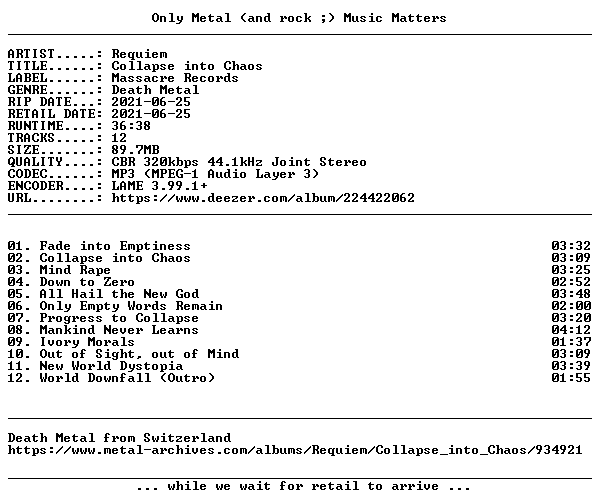 Only Metal (and rock ;) Music Matters

ARTIST.....: Requiem
TITLE......: Collapse into Chaos
LABEL......: Massacre Records
GENRE......: Death Metal
RIP DATE...: 2021-06-25
RETAIL DATE: 2021-06-25
RUNTIME....: 36:38
TRACKS.....: 12
SIZE.......: 89.7MB
QUALITY....: CBR 320kbps 44.1kHz Joint Stereo
CODEC......: MP3 (MPEG-1 Audio Layer 3)
ENCODER....: LAME 3.99.1+
URL........: https://www.deezer.com/album/224422062

01. Fade into Emptiness 03:32
02. Collapse into Chaos 03:09
03. Mind Rape 03:25
04. Down to Zero 02:52
05. All Hail the New God 03:48
06. Only Empty Words Remain 02:00
07. Progress to Collapse 03:20
08. Mankind Never Learns 04:12
09. Ivory Morals 01:37
10. Out of Sight, out of Mind 03:09
11. New World Dystopia 03:39
12. World Downfall (Outro) 01:55

Death Metal from Switzerland
https://www.metal-archives.com/albums/Requiem/Collapse_into_Chaos/934921

... while we wait for retail to arrive ...